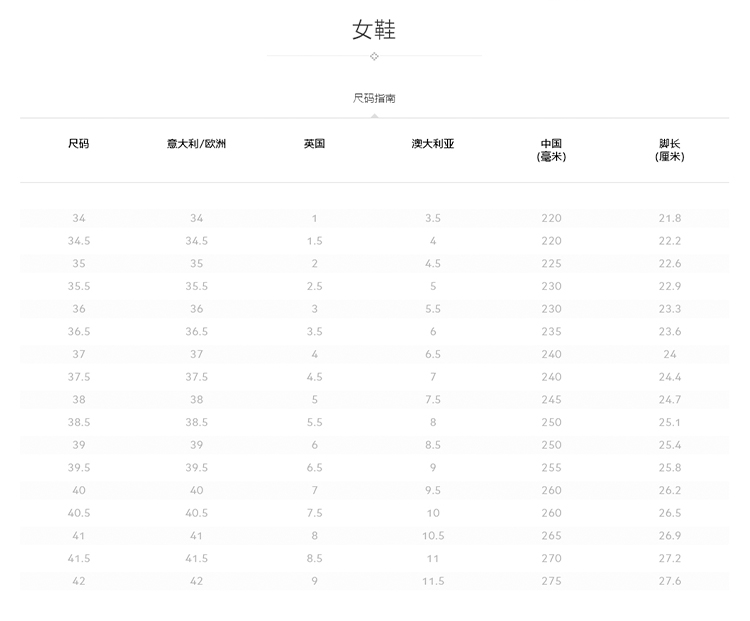 女鞋

尺码指南

| 尺码 | 意大利/欧洲 | 英国 | 澳大利亚 | 中国(毫米) | 脚长(厘米) |
|---|---|---|---|---|---|
| 34 | 34 | 1 | 3.5 | 220 | 21.8 |
| 34.5 | 34.5 | 1.5 | 4 | 220 | 22.2 |
| 35 | 35 | 2 | 4.5 | 225 | 22.6 |
| 35.5 | 35.5 | 2.5 | 5 | 230 | 22.9 |
| 36 | 36 | 3 | 5.5 | 230 | 23.3 |
| 36.5 | 36.5 | 3.5 | 6 | 235 | 23.6 |
| 37 | 37 | 4 | 6.5 | 240 | 24 |
| 37.5 | 37.5 | 4.5 | 7 | 240 | 24.4 |
| 38 | 38 | 5 | 7.5 | 245 | 24.7 |
| 38.5 | 38.5 | 5.5 | 8 | 250 | 25.1 |
| 39 | 39 | 6 | 8.5 | 250 | 25.4 |
| 39.5 | 39.5 | 6.5 | 9 | 255 | 25.8 |
| 40 | 40 | 7 | 9.5 | 260 | 26.2 |
| 40.5 | 40.5 | 7.5 | 10 | 260 | 26.5 |
| 41 | 41 | 8 | 10.5 | 265 | 26.9 |
| 41.5 | 41.5 | 8.5 | 11 | 270 | 27.2 |
| 42 | 42 | 9 | 11.5 | 275 | 27.6 |